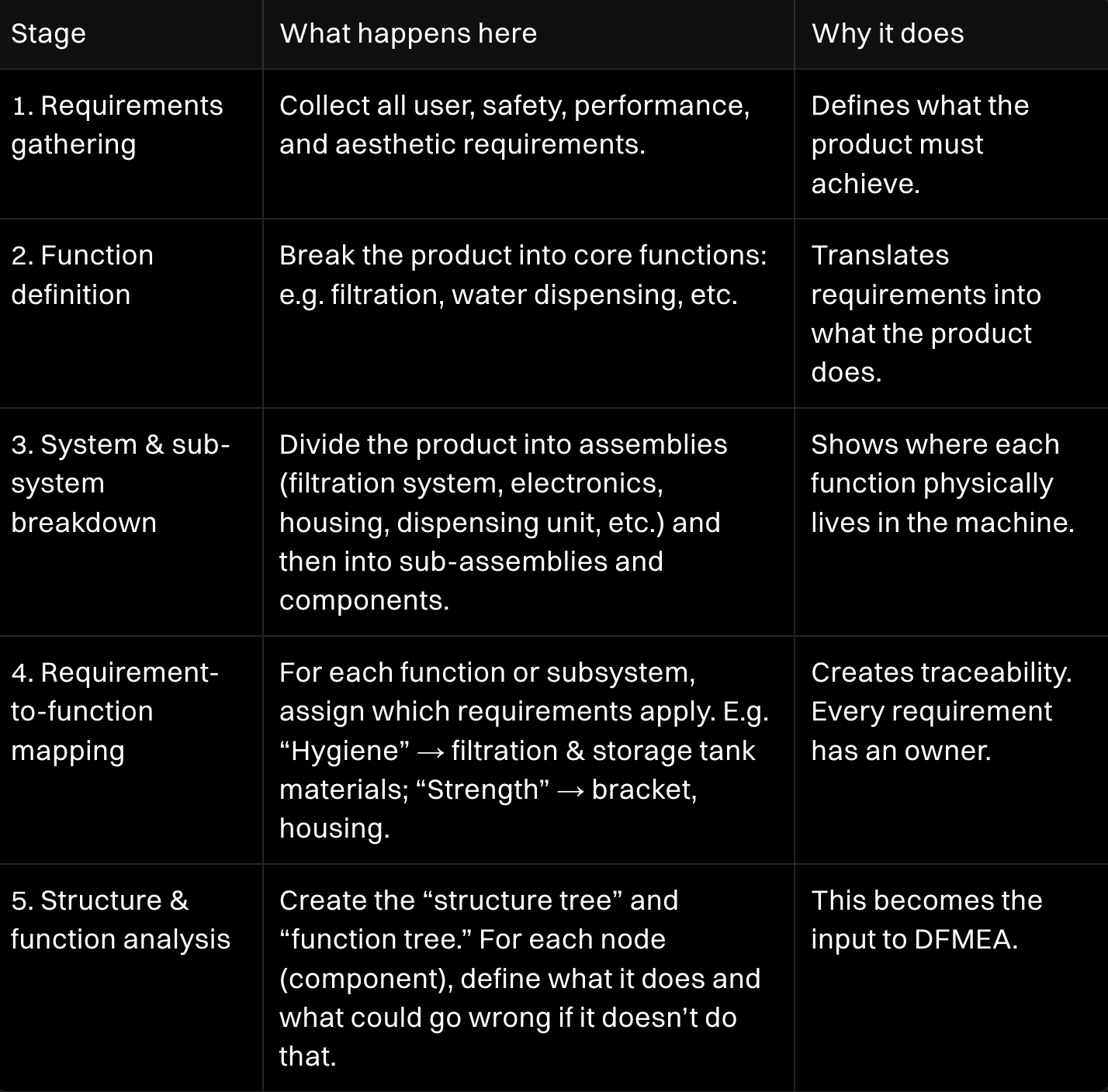 | Stage | What happens here | Why it does |
|---|---|---|
| 1. Requirements gathering | Collect all user, safety, performance, and aesthetic requirements. | Defines what the product must achieve. |
| 2. Function definition | Break the product into core functions: e.g. filtration, water dispensing, etc. | Translates requirements into what the product does. |
| 3. System & sub-system breakdown | Divide the product into assemblies (filtration system, electronics, housing, dispensing unit, etc.) and then into sub-assemblies and components. | Shows where each function physically lives in the machine. |
| 4. Requirement-to-function mapping | For each function or subsystem, assign which requirements apply. E.g. “Hygiene” → filtration & storage tank materials; “Strength” → bracket, housing. | Creates traceability. Every requirement has an owner. |
| 5. Structure & function analysis | Create the “structure tree” and “function tree.” For each node (component), define what it does and what could go wrong if it doesn’t do that. | This becomes the input to DFMEA. |